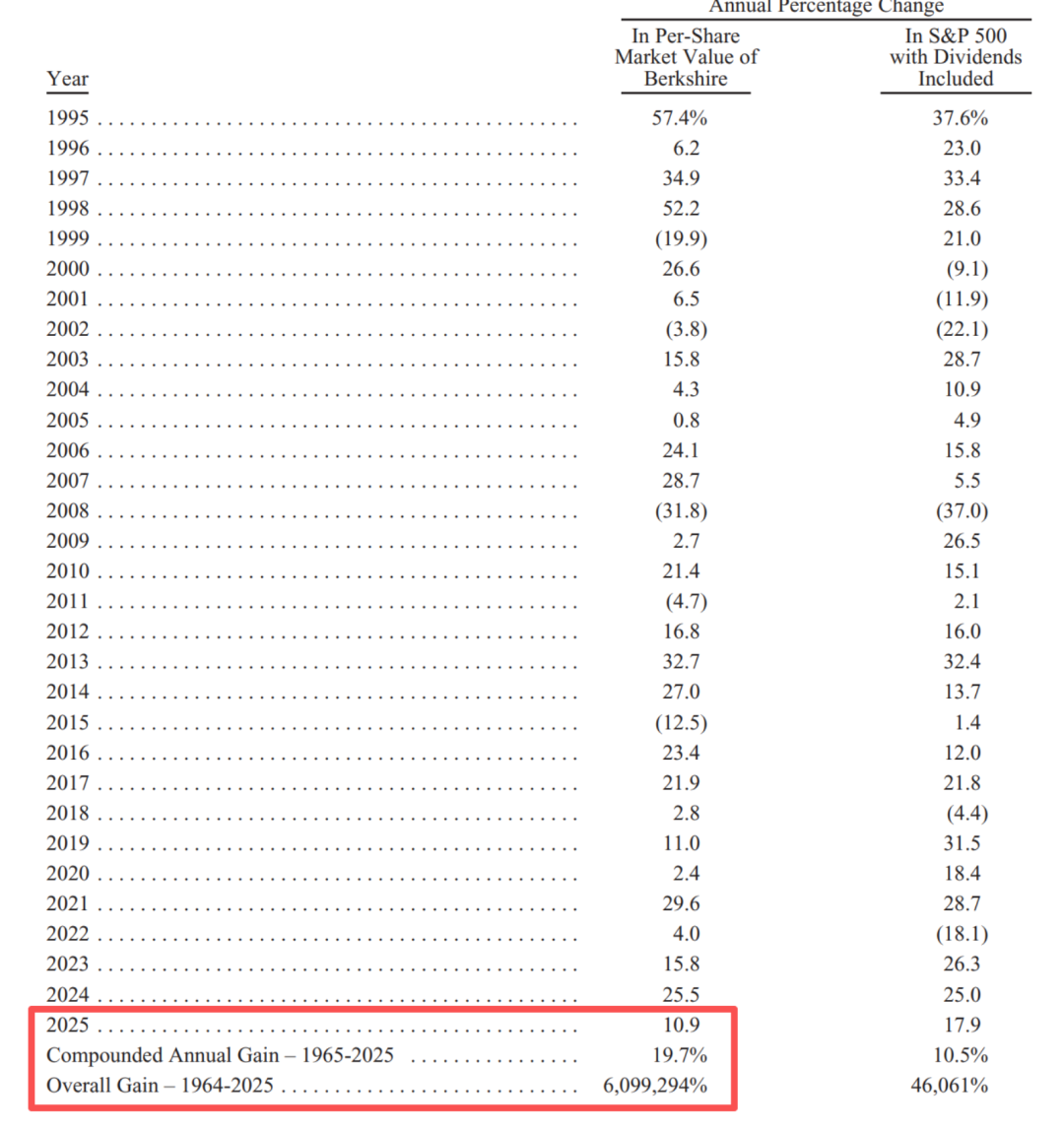 Annual Percentage Change

| Year | In Per-Share Market Value of Berkshire | In S&P 500 with Dividends Included |
|---|---|---|
| 1995 | 57.4% | 37.6% |
| 1996 | 6.2 | 23.0 |
| 1997 | 34.9 | 33.4 |
| 1998 | 52.2 | 28.6 |
| 1999 | (19.9) | 21.0 |
| 2000 | 26.6 | (9.1) |
| 2001 | 6.5 | (11.9) |
| 2002 | (3.8) | (22.1) |
| 2003 | 15.8 | 28.7 |
| 2004 | 4.3 | 10.9 |
| 2005 | 0.8 | 4.9 |
| 2006 | 24.1 | 15.8 |
| 2007 | 28.7 | 5.5 |
| 2008 | (31.8) | (37.0) |
| 2009 | 2.7 | 26.5 |
| 2010 | 21.4 | 15.1 |
| 2011 | (4.7) | 2.1 |
| 2012 | 16.8 | 16.0 |
| 2013 | 32.7 | 32.4 |
| 2014 | 27.0 | 13.7 |
| 2015 | (12.5) | 1.4 |
| 2016 | 23.4 | 12.0 |
| 2017 | 21.9 | 21.8 |
| 2018 | 2.8 | (4.4) |
| 2019 | 11.0 | 31.5 |
| 2020 | 2.4 | 18.4 |
| 2021 | 29.6 | 28.7 |
| 2022 | 4.0 | (18.1) |
| 2023 | 15.8 | 26.3 |
| 2024 | 25.5 | 25.0 |
| 2025 | 10.9 | 17.9 |
| Compounded Annual Gain – 1965-2025 | 19.7% | 10.5% |
| Overall Gain – 1964-2025 | 6,099,294% | 46,061% |